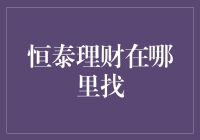 恒泰理财在哪里找